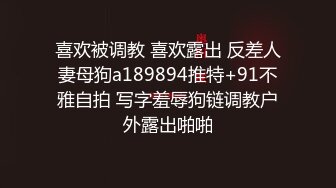 喜欢被调教 喜欢露出 反差人妻母狗a189894推特+91不雅自拍 写字羞辱狗链调教户外露出啪啪